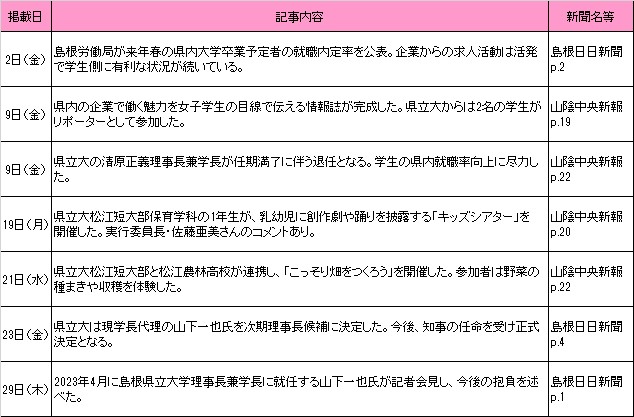 | 掲載日 | 記事内容 | 新聞名等 |
|---|---|---|
| 2日（金） | 島根労働局が来年春の県内大学卒業予定者の就職内定率を公表。企業からの求人活動は活発で学生側に有利な状況が続いている。 | 島根日日新聞 p.2 |
| 9日（金） | 県内の企業で働く魅力を女子学生の目線で伝える情報誌が完成した。県立大からは2名の学生がリポーターとして参加した。 | 山陰中央新報 p.19 |
| 9日（金） | 県立大の清原正義理事長兼学長が任期満了に伴う退任となる。学生の県内就職率向上に尽力した。 | 山陰中央新報 p.22 |
| 19日（月） | 県立大松江短大部保育学科の1年生が、乳幼児に創作劇や踊りを披露する「キッズシアター」を開催した。実行委員長・佐藤亜美さんのコメントあり。 | 山陰中央新報 p.20 |
| 21日（水） | 県立大松江短大部と松江農林高校が連携し、「こっそり畑をつくろう」を開催した。参加者は野菜の種まきや収穫を体験した。 | 山陰中央新報 p.22 |
| 23日（金） | 県立大は現学長代理の山下一也氏を次期理事長候補に決定した。今後、知事の任命を受け正式決定となる。 | 島根日日新聞 p.4 |
| 29日（木） | 2023年4月に島根県立大学理事長兼学長に就任する山下一也氏が記者会見し、今後の抱負を述べた。 | 島根日日新聞 p.1 |